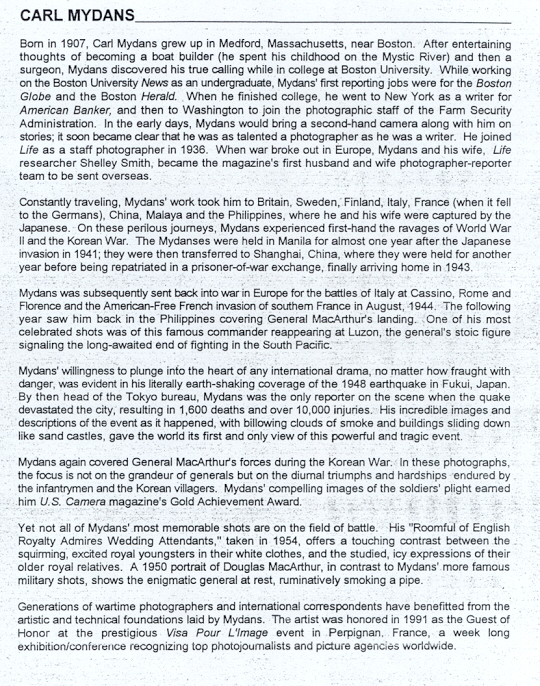 CARL MYDANS

Born in 1907, Carl Mydans grew up in Medford, Massachusetts, near Boston. After entertaining thoughts of becoming a boat builder (he spent his childhood on the Mystic River) and then a surgeon, Mydans discovered his true calling while in college at Boston University. While working on the Boston University News as an undergraduate, Mydans' first reporting jobs were for the Boston Globe and the Boston Herald. When he finished college, he went to New York as a writer for American Banker, and then to Washington to join the photographic staff of the Farm Security Administration. In the early days, Mydans would bring a second-hand camera along with him on stories; it soon became clear that he was as talented a photographer as he was a writer. He joined Life as a staff photographer in 1936. When war broke out in Europe, Mydans and his wife, Life researcher Shelley Smith, became the magazine's first husband and wife photographer-reporter team to be sent overseas.

Constantly traveling, Mydans' work took him to Britain, Sweden, Finland, Italy, France (when it fell to the Germans), China, Malaya and the Philippines, where he and his wife were captured by the Japanese. On these perilous journeys, Mydans experienced first-hand the ravages of World War II and the Korean War. The Mydanses were held in Manila for almost one year after the Japanese invasion in 1941; they were then transferred to Shanghai, China, where they were held for another year before being repatriated in a prisoner-of-war exchange, finally arriving home in 1943.

Mydans was subsequently sent back into war in Europe for the battles of Italy at Cassino, Rome and Florence and the American-Free French invasion of southern France in August, 1944. The following year saw him back in the Philippines covering General MacArthur's landing. One of his most celebrated shots was of this famous commander reappearing at Luzon, the general's stoic figure signaling the long-awaited end of fighting in the South Pacific.

Mydans' willingness to plunge into the heart of any international drama, no matter how fraught with danger, was evident in his literally earth-shaking coverage of the 1948 earthquake in Fukui, Japan. By then head of the Tokyo bureau, Mydans was the only reporter on the scene when the quake devastated the city, resulting in 1,600 deaths and over 10,000 injuries. His incredible images and descriptions of the event as it happened, with billowing clouds of smoke and buildings sliding down like sand castles, gave the world its first and only view of this powerful and tragic event.

Mydans again covered General MacArthur's forces during the Korean War. In these photographs, the focus is not on the grandeur of generals but on the diurnal triumphs and hardships endured by the infantrymen and the Korean villagers. Mydans' compelling images of the soldiers' plight earned him U.S. Camera magazine's Gold Achievement Award.

Yet not all of Mydans' most memorable shots are on the field of battle. His "Roomful of English Royalty Admires Wedding Attendants," taken in 1954, offers a touching contrast between the squirming, excited royal youngsters in their white clothes, and the studied, icy expressions of their older royal relatives. A 1950 portrait of Douglas MacArthur, in contrast to Mydans' more famous military shots, shows the enigmatic general at rest, ruminatively smoking a pipe.

Generations of wartime photographers and international correspondents have benefitted from the artistic and technical foundations laid by Mydans. The artist was honored in 1991 as the Guest of Honor at the prestigious Visa Pour L'Image event in Perpignan, France, a week long exhibition/conference recognizing top photojournalists and picture agencies worldwide.